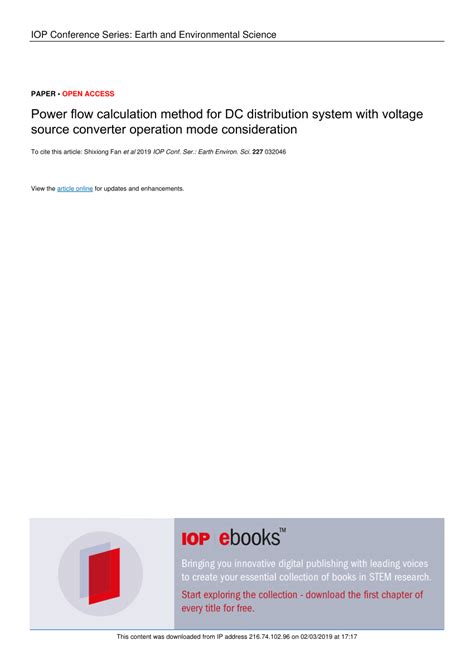 IOP Conference Series: Earth and Environmental Science

PAPER • OPEN ACCESS

Power flow calculation method for DC distribution system with voltage source converter operation mode consideration

To cite this article: Shixiong Fan et al 2019 IOP Conf. Ser.: Earth Environ. Sci. 227 032046

View the article online for updates and enhancements.

IOP ebooks™

Bringing you innovative digital publishing with leading voices to create your essential collection of books in STEM research.

Start exploring the collection - download the first chapter of every title for free.

This content was downloaded from IP address 216.74.102.96 on 02/03/2019 at 17:17